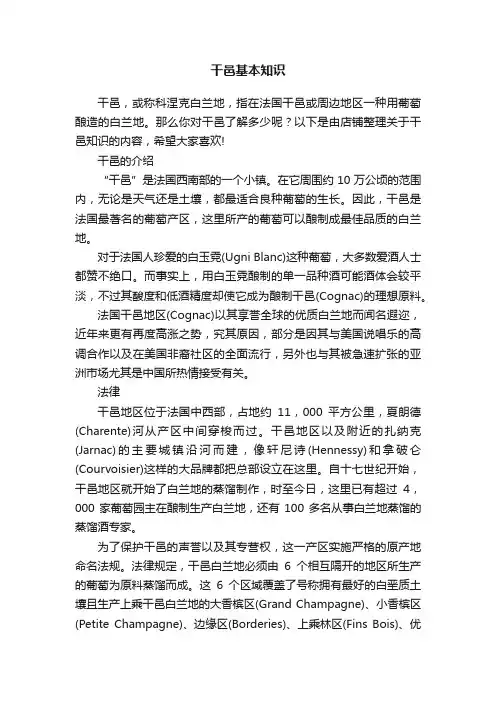 干邑基本知识

干邑，或称科涅克白兰地，指在法国干邑或周边地区一种用葡萄酿造的白兰地。那么你对干邑了解多少呢？以下是由店铺整理关于干邑知识的内容，希望大家喜欢!

干邑的介绍

“干邑”是法国西南部的一个小镇。在它周围约 10 万公顷的范围内，无论是天气还是土壤，都最适合良种葡萄的生长。因此，干邑是法国最著名的葡萄产区，这里所产的葡萄可以酿制成最佳品质的白兰地。

对于法国人珍爱的白玉霓(Ugni Blanc)这种葡萄，大多数爱酒人士都赞不绝口。而事实上，用白玉霓酿制的单一品种酒可能酒体会较平淡，不过其酸度和低酒精度却使它成为酿制干邑(Cognac)的理想原料。

法国干邑地区(Cognac)以其享誉全球的优质白兰地而闻名遐迩，近年来更有再度高涨之势，究其原因，部分是因其与美国说唱乐的高调合作以及在美国非裔社区的全面流行，另外也与其被急速扩张的亚洲市场尤其是中国所热情接受有关。

法律

干邑地区位于法国中西部，占地约 11，000 平方公里，夏朗德(Charente)河从产区中间穿梭而过。干邑地区以及附近的扎纳克(Jarnac)的主要城镇沿河而建，像轩尼诗(Hennessy)和拿破仑(Courvoisier)这样的大品牌都把总部设立在这里。自十七世纪开始，干邑地区就开始了白兰地的蒸馏制作，时至今日，这里已有超过 4，000 家葡萄园主在酿制生产白兰地，还有 100 多名从事白兰地蒸馏的蒸馏酒专家。

为了保护干邑的声誉以及其专营权，这一产区实施严格的原产地命名法规。法律规定，干邑白兰地必须由 6 个相互隔开的地区所生产的葡萄为原料蒸馏而成。这 6 个区域覆盖了号称拥有最好的白垩质土壤且生产上乘干邑白兰地的大香槟区(Grand Champagne)、小香槟区(Petite Champagne)、边缘区(Borderies)、上乘林区(Fins Bois)、优